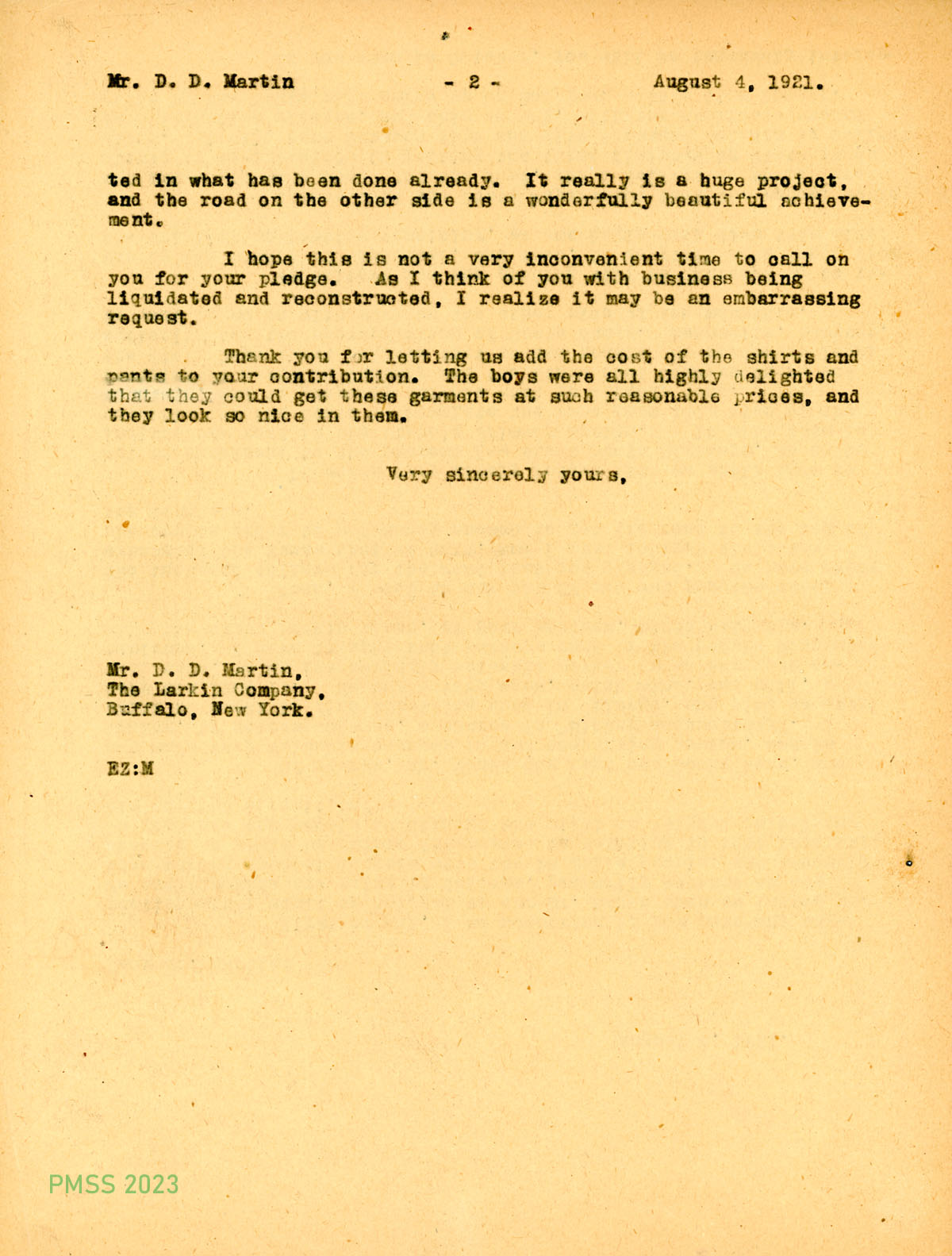 Mr. D. D. Martin - 2 - August 4, 1921.

ted in what has been done already. It really is a huge project, and the road on the other side is a wonderfully beautiful achievement.

I hope this is not a very inconvenient time to call on you for your pledge. As I think of you with business being liquidated and reconstructed, I realize it may be an embarrassing request.

Thank you for letting us add the cost of the shirts and pants to your contribution. The boys were all highly delighted that they could get these garments at such reasonable prices, and they look so nice in them.

Very sincerely yours,

Mr. D. D. Martin,
The Larkin Company,
Buffalo, New York.

EZ:M

PMSS 2023